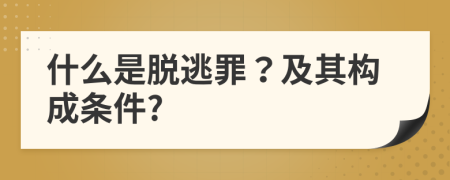 什么是脱逃罪？及其构成条件?